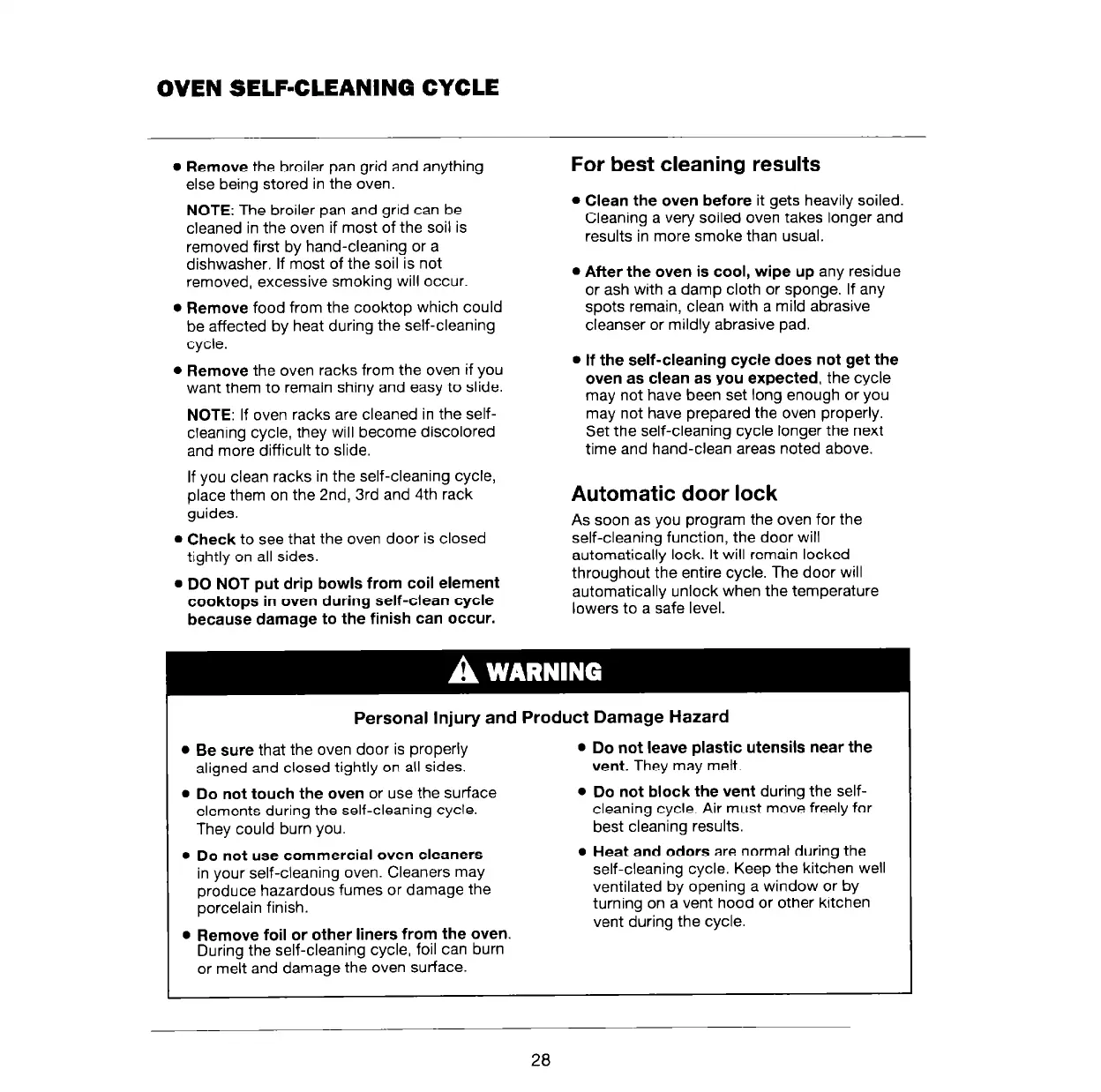 OVEN SELF-CLEANING CYCLE

• Remove the broiler pan grid and anything else being stored in the oven.

NOTE: The broiler pan and grid can be cleaned in the oven if most of the soil is removed first by hand-cleaning or a dishwasher. If most of the soil is not removed, excessive smoking will occur.

• Remove food from the cooktop which could be affected by heat during the self-cleaning cycle.

• Remove the oven racks from the oven if you want them to remain shiny and easy to slide.

NOTE: If oven racks are cleaned in the self-cleaning cycle, they will become discolored and more difficult to slide.

If you clean racks in the self-cleaning cycle, place them on the 2nd, 3rd and 4th rack guides.

• Check to see that the oven door is closed tightly on all sides.

• DO NOT put drip bowls from coil element cooktops in oven during self-clean cycle because damage to the finish can occur.

For best cleaning results

• Clean the oven before it gets heavily soiled. Cleaning a very soiled oven takes longer and results in more smoke than usual.

• After the oven is cool, wipe up any residue or ash with a damp cloth or sponge. If any spots remain, clean with a mild abrasive cleanser or mildly abrasive pad.

• If the self-cleaning cycle does not get the oven as clean as you expected, the cycle may not have been set long enough or you may not have prepared the oven properly. Set the self-cleaning cycle longer the next time and hand-clean areas noted above.

Automatic door lock

As soon as you program the oven for the self-cleaning function, the door will automatically lock. It will remain locked throughout the entire cycle. The door will automatically unlock when the temperature lowers to a safe level.

WARNING

Personal Injury and Product Damage Hazard

• Be sure that the oven door is properly aligned and closed tightly on all sides.

• Do not touch the oven or use the surface elements during the self-cleaning cycle. They could burn you.

• Do not use commercial oven cleaners in your self-cleaning oven. Cleaners may produce hazardous fumes or damage the porcelain finish.

• Remove foil or other liners from the oven. During the self-cleaning cycle, foil can burn or melt and damage the oven surface.

• Do not leave plastic utensils near the vent. They may melt.

• Do not block the vent during the self-cleaning cycle. Air must move freely for best cleaning results.

• Heat and odors are normal during the self-cleaning cycle. Keep the kitchen well ventilated by opening a window or by turning on a vent hood or other kitchen vent during the cycle.

28